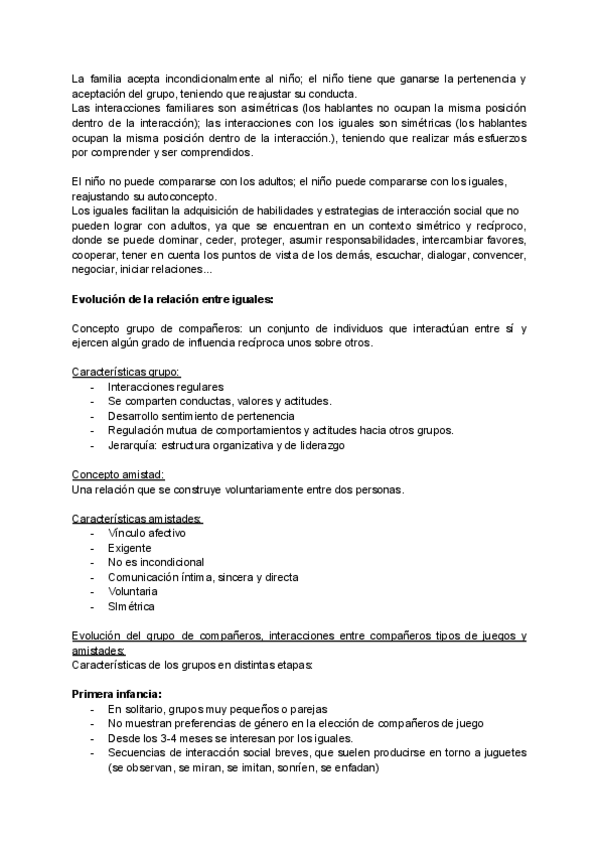 La familia acepta incondicionalmente al niño; el niño tiene que ganarse la pertenencia y aceptación del grupo, teniendo que reajustar su conducta.
Las interacciones familiares son asimétricas (los hablantes no ocupan la misma posición dentro de la interacción); las interacciones con los iguales son simétricas (los hablantes ocupan la misma posición dentro de la interacción.), teniendo que realizar más esfuerzos por comprender y ser comprendidos.

El niño no puede compararse con los adultos; el niño puede compararse con los iguales, reajustando su autoconcepto.
Los iguales facilitan la adquisición de habilidades y estrategias de interacción social que no pueden lograr con adultos, ya que se encuentran en un contexto simétrico y recíproco, donde se puede dominar, ceder, proteger, asumir responsabilidades, intercambiar favores, cooperar, tener en cuenta los puntos de vista de los demás, escuchar, dialogar, convencer, negociar, iniciar relaciones...

Evolución de la relación entre iguales:

Concepto grupo de compañeros: un conjunto de individuos que interactúan entre sí y ejercen algún grado de influencia recíproca unos sobre otros.

Características grupo:
- Interacciones regulares
- Se comparten conductas, valores y actitudes.
- Desarrollo sentimiento de pertenencia
- Regulación mutua de comportamientos y actitudes hacia otros grupos.
- Jerarquía: estructura organizativa y de liderazgo

Concepto amistad:
Una relación que se construye voluntariamente entre dos personas.

Características amistades:
- Vínculo afectivo
- Exigente
- No es incondicional
- Comunicación íntima, sincera y directa
- Voluntaria
- SImétrica

Evolución del grupo de compañeros, interacciones entre compañeros tipos de juegos y amistades:
Características de los grupos en distintas etapas:

Primera infancia:
- En solitario, grupos muy pequeños o parejas
- No muestran preferencias de género en la elección de compañeros de juego
- Desde los 3-4 meses se interesan por los iguales.
- Secuencias de interacción social breves, que suelen producirse en torno a juguetes (se observan, se miran, se imitan, sonríen, se enfadan)